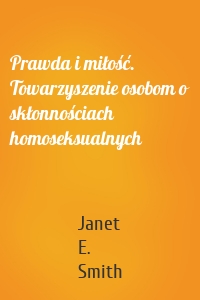 Prawda i miłość. Towarzyszenie osobom o skłonnościach homoseksualnych

Janet
E.
Smith